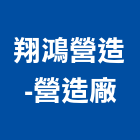 翔鴻營造
-營造廠